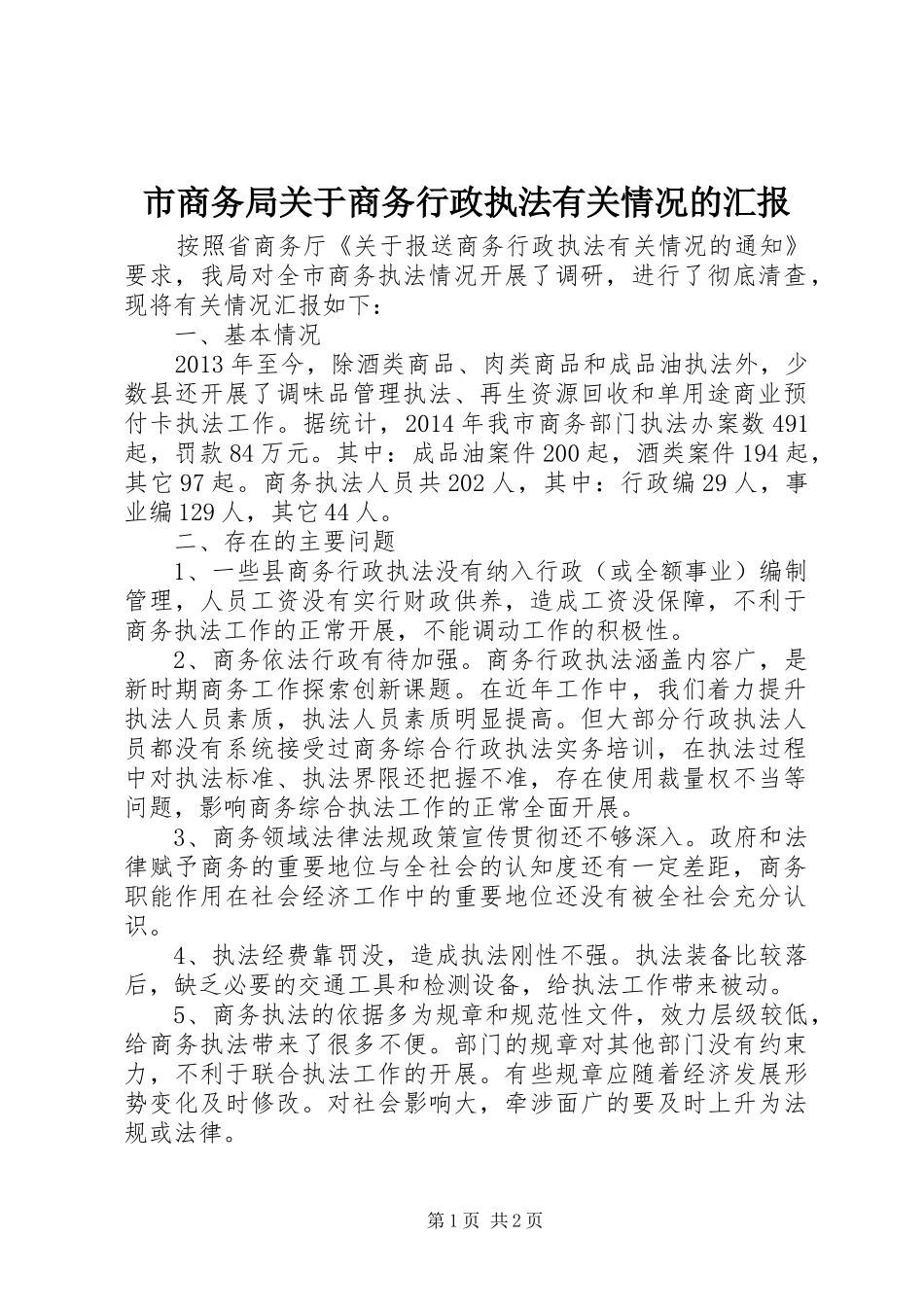 市商务局关于商务行政执法有关情况的汇报

按照省商务厅《关于报送商务行政执法有关情况的通知》要求，我局对全市商务执法情况开展了调研，进行了彻底清查，现将有关情况汇报如下：

一、基本情况

2013年至今，除酒类商品、肉类商品和成品油执法外，少数县还开展了调味品管理执法、再生资源回收和单用途商业预付卡执法工作。据统计，2014年我市商务部门执法办案数491起，罚款84万元。其中：成品油案件200起，酒类案件194起，其它97起。商务执法人员共202人，其中：行政编29人，事业编129人，其它44人。

二、存在的主要问题

1、一些县商务行政执法没有纳入行政（或全额事业）编制管理，人员工资没有实行财政供养，造成工资没保障，不利于商务执法工作的正常开展，不能调动工作的积极性。

2、商务依法行政有待加强。商务行政执法涵盖内容广，是新时期商务工作探索创新课题。在近年工作中，我们着力提升执法人员素质，执法人员素质明显提高。但大部分行政执法人员都没有系统接受过商务综合行政执法实务培训，在执法过程中对执法标准、执法界限还把握不准，存在使用裁量权不当等问题，影响商务综合执法工作的正常全面开展。

3、商务领域法律法规政策宣传贯彻还不够深入。政府和法律赋予商务的重要地位与全社会的认知度还有一定差距，商务职能作用在社会经济工作中的重要地位还没有被全社会充分认识。

4、执法经费靠罚没，造成执法刚性不强。执法装备比较落后，缺乏必要的交通工具和检测设备，给执法工作带来被动。

5、商务执法的依据多为规章和规范性文件，效力层级较低，给商务执法带来了很多不便。部门的规章对其他部门没有约束力，不利于联合执法工作的开展。有些规章应随着经济发展形势变化及时修改。对社会影响大，牵涉面广的要及时上升为法规或法律。

第1页 共2页